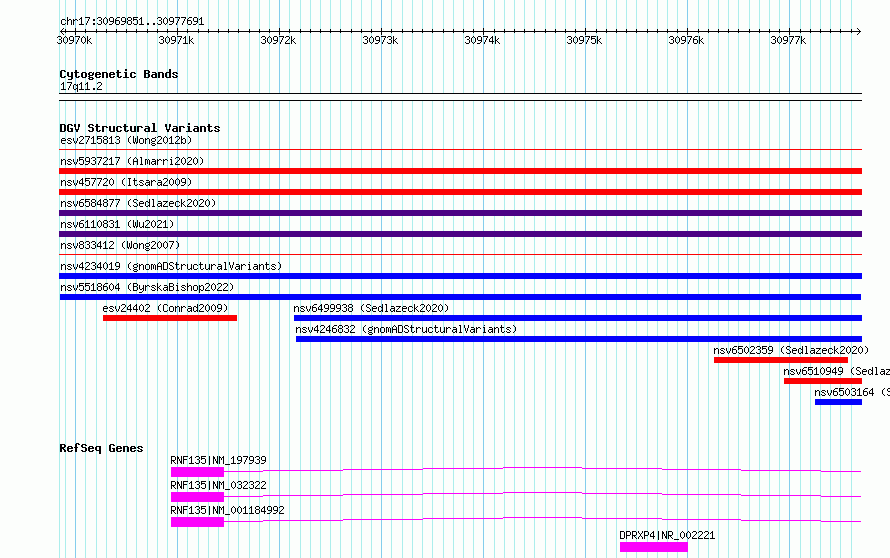 chr17:30969851..30977691

30970k 30971k 30972k 30973k 30974k 30975k 30976k 30977k

Cytogenetic Bands
17q11.2

DGV Structural Variants
esv2715813 (Wong2012b)
nsv5937217 (Almarri2020)
nsv457720 (Itsara2009)
nsv6584877 (Sedlazeck2020)
nsv6110831 (Wu2021)
nsv833412 (Wong2007)
nsv4234019 (gnomADStructuralVariants)
nsv5518604 (ByrskaBishop2022)
esv24402 (Conrad2009)
nsv6499938 (Sedlazeck2020)
nsv4246832 (gnomADStructuralVariants)
nsv6502359 (Sedlazeck2020)
nsv6510949 (Sedlaz
nsv6503164 (S

RefSeq Genes
RNF135|NM_197939
RNF135|NM_032322
RNF135|NM_001184992
DPRXP4|NR_002221